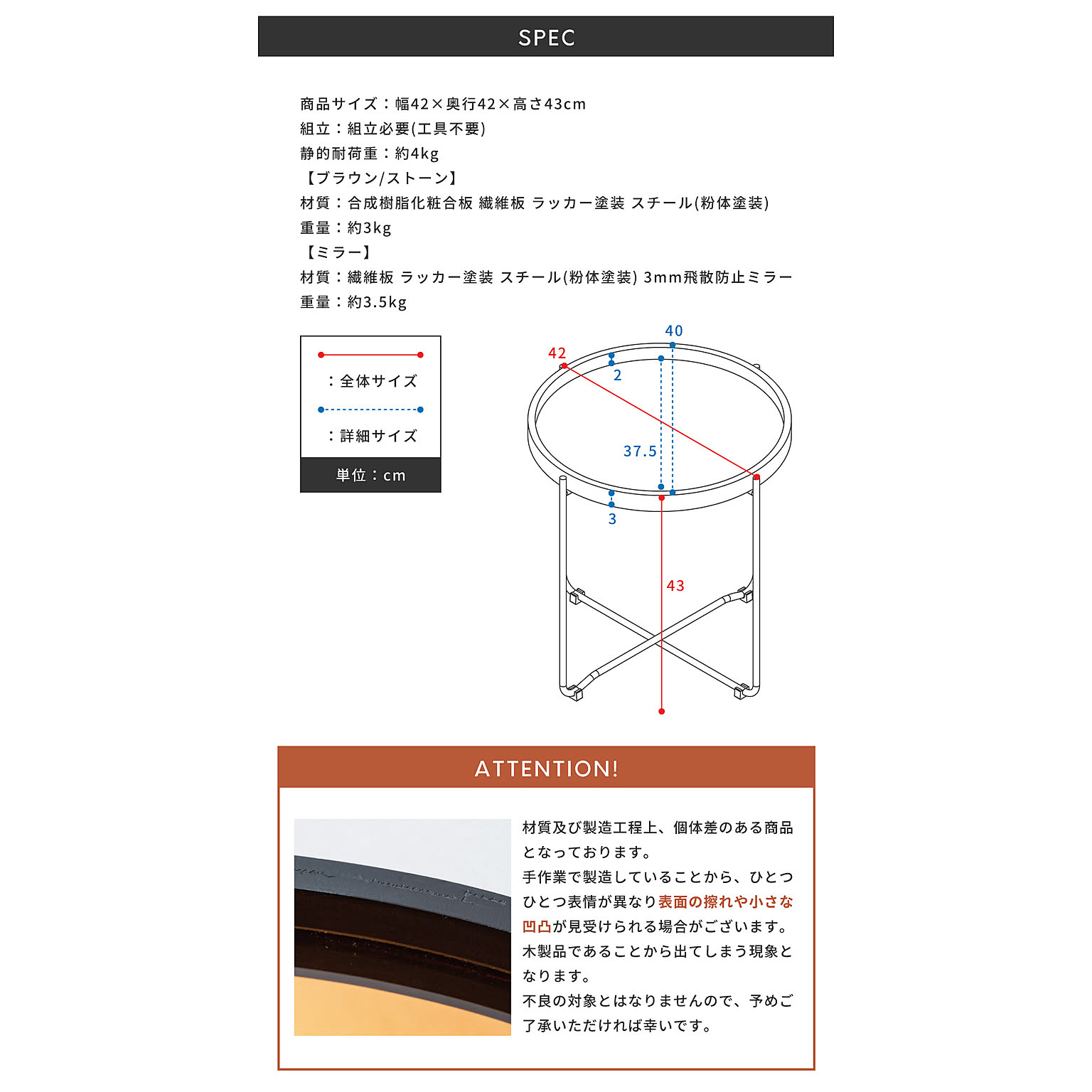 SPEC

商品サイズ：幅42×奥行42×高さ43cm
組立：組立必要(工具不要)
静的耐荷重：約4kg
【ブラウン/ストーン】
材質：合成樹脂化粧合板 繊維板 ラッカー塗装 スチール(粉体塗装)
重量：約3kg
【ミラー】
材質：繊維板 ラッカー塗装 スチール(粉体塗装) 3mm飛散防止ミラー
重量：約3.5kg

：全体サイズ
：詳細サイズ
単位：cm

40
42
2
37.5
3
43

ATTENTION!

材質及び製造工程上、個体差のある商品となっております。
手作業で製造していることから、ひとつひとつ表情が異なり表面の擦れや小さな凹凸が見受けられる場合がございます。
木製品であることから出てしまう現象となります。
不良の対象とはなりませんので、予めご了承いただければ幸いです。